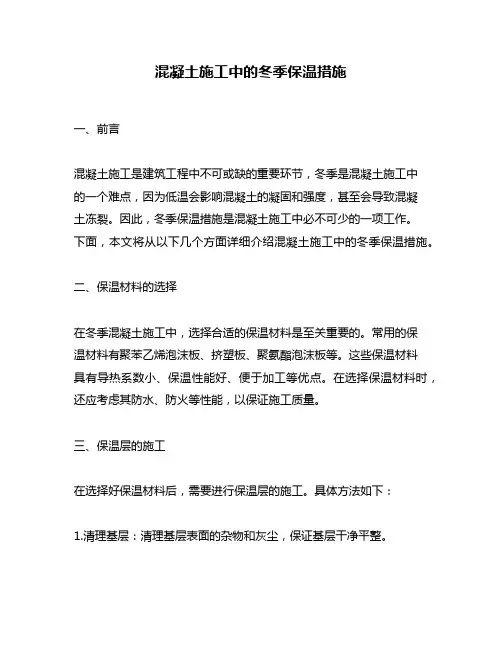 混凝土施工中的冬季保温措施

一、前言

混凝土施工是建筑工程中不可或缺的重要环节，冬季是混凝土施工中的一个难点，因为低温会影响混凝土的凝固和强度，甚至会导致混凝土冻裂。因此，冬季保温措施是混凝土施工中必不可少的一项工作。下面，本文将从以下几个方面详细介绍混凝土施工中的冬季保温措施。

二、保温材料的选择

在冬季混凝土施工中，选择合适的保温材料是至关重要的。常用的保温材料有聚苯乙烯泡沫板、挤塑板、聚氨酯泡沫板等。这些保温材料具有导热系数小、保温性能好、便于加工等优点。在选择保温材料时，还应考虑其防水、防火等性能，以保证施工质量。

三、保温层的施工

在选择好保温材料后，需要进行保温层的施工。具体方法如下：

1.清理基层：清理基层表面的杂物和灰尘，保证基层干净平整。